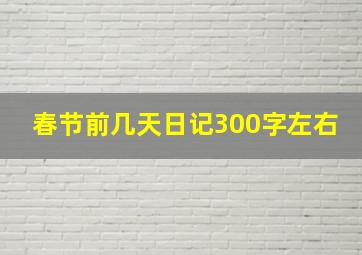 春节前几天日记300字左右